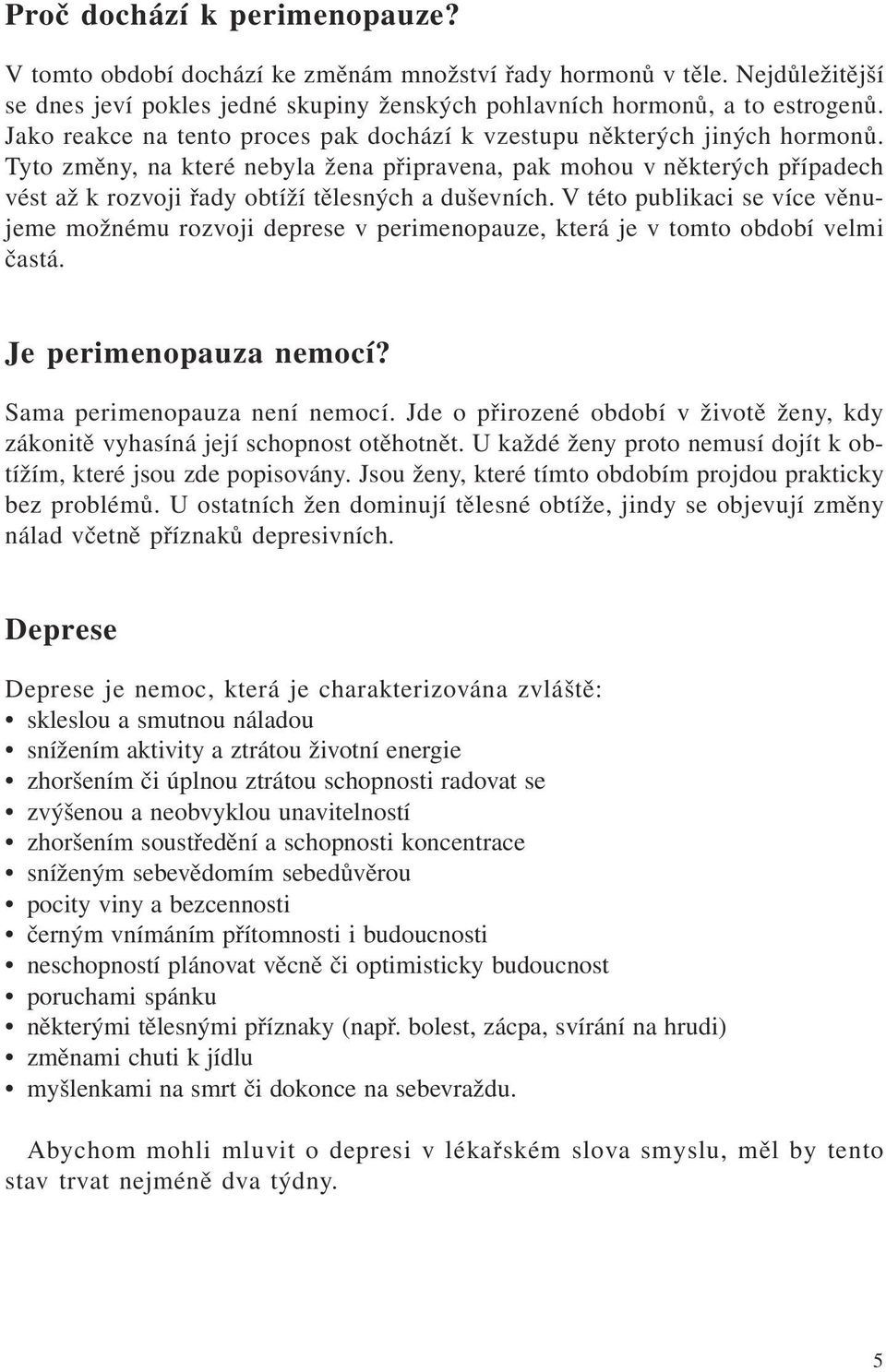 Proč dochází k perimenopauze?

V tomto období dochází ke změnám množství řady hormonů v těle. Nejdůležitější se dnes jeví pokles jedné skupiny ženských pohlavních hormonů, a to estrogenů. Jako reakce na tento proces pak dochází k vzestupu některých jiných hormonů. Tyto změny, na které nebyla žena připravena, pak mohou v některých případech vést až k rozvoji řady obtíží tělesných a duševních. V této publikaci se více věnujeme možnému rozvoji deprese v perimenopauze, která je v tomto období velmi častá.

Je perimenopauza nemocí?

Sama perimenopauza není nemocí. Jde o přirozené období v životě ženy, kdy zákonitě vyhasíná její schopnost otěhotnět. U každé ženy proto nemusí dojít k obtížím, které jsou zde popisovány. Jsou ženy, které tímto obdobím projdou prakticky bez problémů. U ostatních žen dominují tělesné obtíže, jindy se objevují změny nálad včetně příznaků depresivních.

Deprese

Deprese je nemoc, která je charakterizována zvláště:
• skleslou a smutnou náladou
• snížením aktivity a ztrátou životní energie
• zhoršením či úplnou ztrátou schopnosti radovat se
• zvýšenou a neobvyklou unavitelností
• zhoršením soustředění a schopnosti koncentrace
• sníženým sebevědomím sebedůvěrou
• pocity viny a bezcennosti
• černým vnímáním přítomnosti i budoucnosti
• neschopností plánovat věcně či optimisticky budoucnost
• poruchami spánku
• některými tělesnými příznaky (např. bolest, zácpa, svírání na hrudi)
• změnami chuti k jídlu
• myšlenkami na smrt či dokonce na sebevraždu.

Abychom mohli mluvit o depresi v lékařském slova smyslu, měl by tento stav trvat nejméně dva týdny.

5